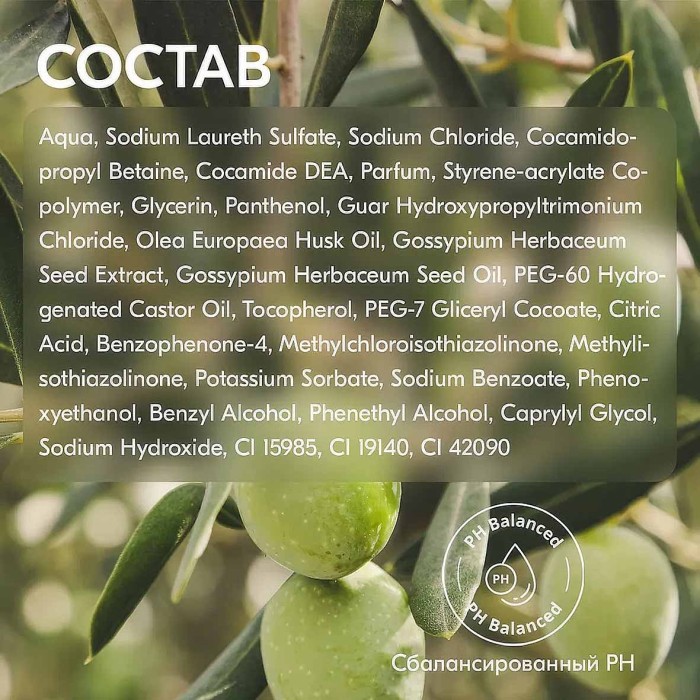 СОСТАВ

Aqua, Sodium Laureth Sulfate, Sodium Chloride, Cocamidopropyl Betaine, Cocamide DEA, Parfum, Styrene-acrylate Copolymer, Glycerin, Panthenol, Guar Hydroxypropyltrimonium Chloride, Olea Europaea Husk Oil, Gossypium Herbaceum Seed Extract, Gossypium Herbaceum Seed Oil, PEG-60 Hydrogenated Castor Oil, Tocopherol, PEG-7 Gliceryl Cocoate, Citric Acid, Benzophenone-4, Methylchloroisothiazolinone, Methylisothiazolinone, Potassium Sorbate, Sodium Benzoate, Phenoxyethanol, Benzyl Alcohol, Phenethyl Alcohol, Caprylyl Glycol, Sodium Hydroxide, CI 15985, CI 19140, CI 42090

PH Balanced
PH
PH Balanced

Сбалансированный PH